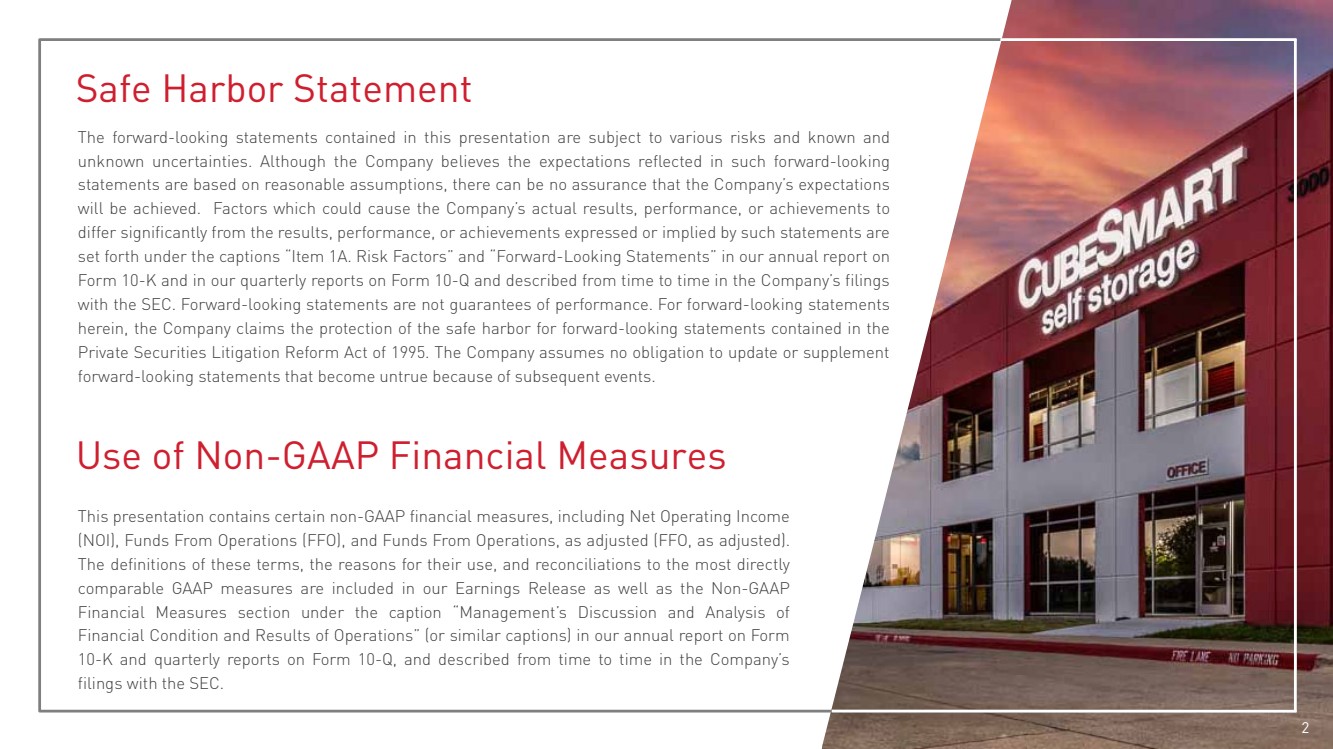 Safe Harbor Statement

The forward-looking statements contained in this presentation are subject to various risks and known and unknown uncertainties. Although the Company believes the expectations reflected in such forward-looking statements are based on reasonable assumptions, there can be no assurance that the Company's expectations will be achieved. Factors which could cause the Company's actual results, performance, or achievements to differ significantly from the results, performance, or achievements expressed or implied by such statements are set forth under the captions "Item 1A. Risk Factors" and "Forward-Looking Statements" in our annual report on Form 10-K and in our quarterly reports on Form 10-Q and described from time to time in the Company's filings with the SEC. Forward-looking statements are not guarantees of performance. For forward-looking statements herein, the Company claims the protection of the safe harbor for forward-looking statements contained in the Private Securities Litigation Reform Act of 1995. The Company assumes no obligation to update or supplement forward-looking statements that become untrue because of subsequent events.

Use of Non-GAAP Financial Measures

This presentation contains certain non-GAAP financial measures, including Net Operating Income (NOI), Funds From Operations (FFO), and Funds From Operations, as adjusted (FFO, as adjusted). The definitions of these terms, the reasons for their use, and reconciliations to the most directly comparable GAAP measures are included in our Earnings Release as well as the Non-GAAP Financial Measures section under the caption "Management's Discussion and Analysis of Financial Condition and Results of Operations" (or similar captions) in our annual report on Form 10-K and quarterly reports on Form 10-Q, and described from time to time in the Company's filings with the SEC.

CUBESMART self storage

3000

OFFICE

FIRE LANE NO PARKING

2